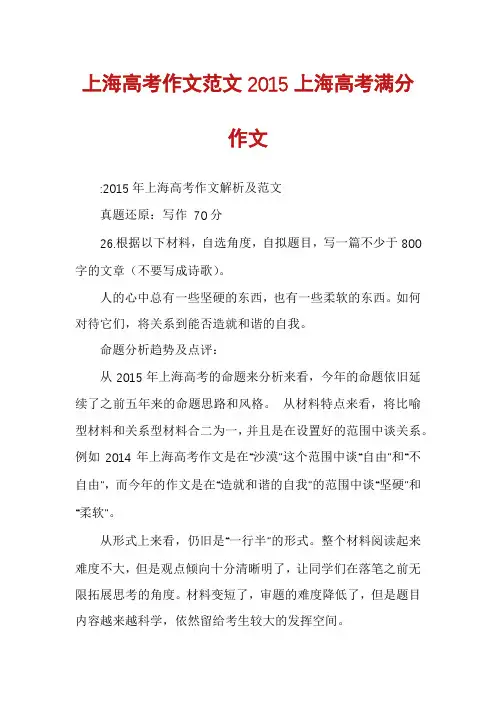 上海高考作文范文 2015 上海高考满分作文

:2015 年上海高考作文解析及范文

真题还原：写作 70 分

26.根据以下材料，自选角度，自拟题目，写一篇不少于 800 字的文章（不要写成诗歌）。

人的心中总有一些坚硬的东西，也有一些柔软的东西。如何对待它们，将关系到能否造就和谐的自我。

命题分析趋势及点评：

从 2015 年上海高考的命题来分析来看，今年的命题依旧延续了之前五年来的命题思路和风格。 从材料特点来看，将比喻型材料和关系型材料合二为一，并且是在设置好的范围中谈关系。例如 2014 年上海高考作文是在"沙漠"这个范围中谈"自由"和"不自由"，而今年的作文是在"造就和谐的自我"的范围中谈"坚硬"和"柔软"。

从形式上来看，仍旧是"一行半"的形式。整个材料阅读起来难度不大，但是观点倾向十分清晰明了，让同学们在落笔之前无限拓展思考的角度。材料变短了，审题的难度降低了，但是题目内容越来越科学，依然留给考生较大的发挥空间。